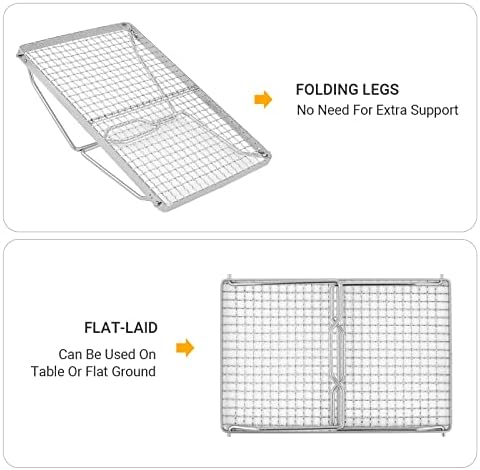 FOLDING LEGS
No Need For Extra Support

FLAT-LAID
Can Be Used On
Table Or Flat Ground